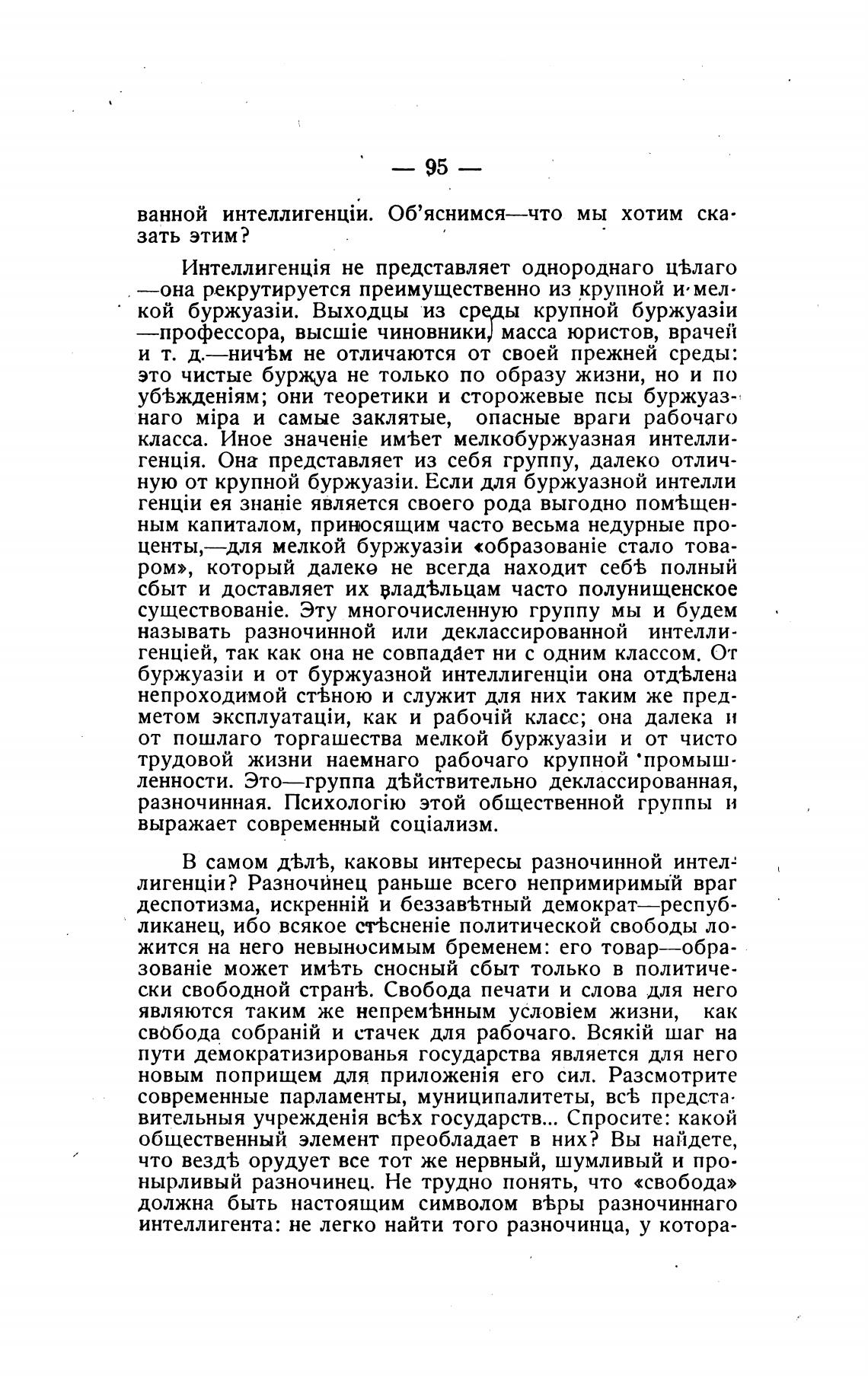 — 95 —

ванной интеллигенціи. Об'яснимся—что мы хотим сказать этим?

Интеллигенція не представляет однороднаго цѣлаго —она рекрутируется преимущественно из крупной и мелкой буржуазіи. Выходцы из среды крупной буржуазіи —профессора, высшіе чиновники, масса юристов, врачей и т. д.—ничѣм не отличаются от своей прежней среды: это чистые буржуа не только по образу жизни, но и по убѣжденіям; они теоретики и сторожевые псы буржуазнаго міра и самые заклятые, опасные враги рабочаго класса. Иное значеніе имѣет мелкобуржуазная интеллигенція. Она представляет из себя группу, далеко отличную от крупной буржуазіи. Если для буржуазной интеллигенціи ея знаніе является своего рода выгодно помѣщенным капиталом, приносящим часто весьма недурные проценты,—для мелкой буржуазіи «образованіе стало товаром», который далеко не всегда находит себѣ полный сбыт и доставляет их владѣльцам часто полунищенское существованіе. Эту многочисленную группу мы и будем называть разночинной или деклассированной интеллигенціей, так как она не совпадает ни с одним классом. От буржуазіи и от буржуазной интеллигенціи она отдѣлена непроходимой стѣною и служит для них таким же предметом эксплуатаціи, как и рабочій класс; она далека и от пошлаго торгашества мелкой буржуазіи и от чисто трудовой жизни наемнаго рабочаго крупной промышленности. Это—группа дѣйствительно деклассированная, разночинная. Психологію этой общественной группы и выражает современный соціализм.

В самом дѣлѣ, каковы интересы разночинной интеллигенціи? Разночинец раньше всего непримиримый враг деспотизма, искренній и беззавѣтный демократ—республиканец, ибо всякое стѣсненіе политической свободы ложится на него невыносимым бременем: его товар—образованіе может имѣть сносный сбыт только в политически свободной странѣ. Свобода печати и слова для него являются таким же непремѣнным условіем жизни, как свобода собраній и стачек для рабочаго. Всякій шаг на пути демократизированья государства является для него новым поприщем для приложенія его сил. Разсмотрите современные парламенты, муниципалитеты, всѣ представительныя учрежденія всѣх государств... Спросите: какой общественный элемент преобладает в них? Вы найдете, что вездѣ орудует все тот же нервный, шумливый и пронырливый разночинец. Не трудно понять, что «свобода» должна быть настоящим символом вѣры разночиннаго интеллигента: не легко найти того разночинца, у котора-